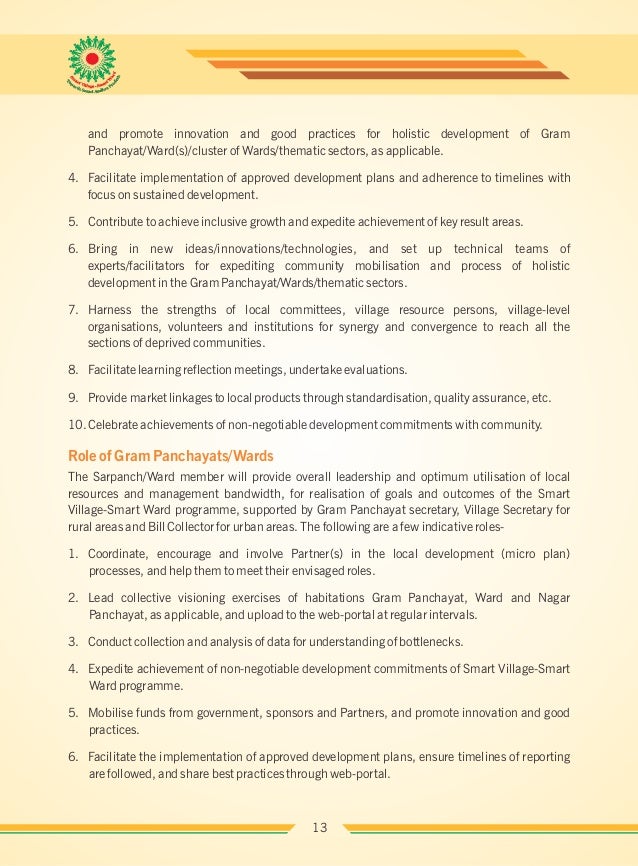 and promote innovation and good practices for holistic development of Gram Panchayat/Ward(s)/cluster of Wards/thematic sectors, as applicable.

4. Facilitate implementation of approved development plans and adherence to timelines with focus on sustained development.

5. Contribute to achieve inclusive growth and expedite achievement of key result areas.

6. Bring in new ideas/innovations/technologies, and set up technical teams of experts/facilitators for expediting community mobilisation and process of holistic development in the Gram Panchayat/Wards/thematic sectors.

7. Harness the strengths of local committees, village resource persons, village-level organisations, volunteers and institutions for synergy and convergence to reach all the sections of deprived communities.

8. Facilitate learning reflection meetings, undertake evaluations.

9. Provide market linkages to local products through standardisation, quality assurance, etc.

10. Celebrate achievements of non-negotiable development commitments with community.

Role of Gram Panchayats/Wards

The Sarpanch/Ward member will provide overall leadership and optimum utilisation of local resources and management bandwidth, for realisation of goals and outcomes of the Smart Village-Smart Ward programme, supported by Gram Panchayat secretary, Village Secretary for rural areas and Bill Collector for urban areas. The following are a few indicative roles-

1. Coordinate, encourage and involve Partner(s) in the local development (micro plan) processes, and help them to meet their envisaged roles.

2. Lead collective visioning exercises of habitations Gram Panchayat, Ward and Nagar Panchayat, as applicable, and upload to the web-portal at regular intervals.

3. Conduct collection and analysis of data for understanding of bottlenecks.

4. Expedite achievement of non-negotiable development commitments of Smart Village-Smart Ward programme.

5. Mobilise funds from government, sponsors and Partners, and promote innovation and good practices.

6. Facilitate the implementation of approved development plans, ensure timelines of reporting are followed, and share best practices through web-portal.

13